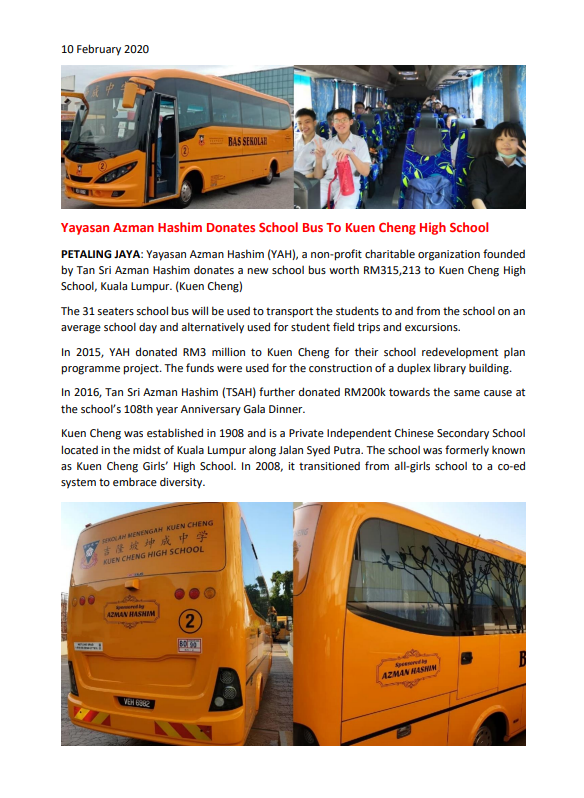 10 February 2020

BAS SEKOLAH

2

Yayasan Azman Hashim Donates School Bus To Kuen Cheng High School

PETALING JAYA: Yayasan Azman Hashim (YAH), a non-profit charitable organization founded by Tan Sri Azman Hashim donates a new school bus worth RM315,213 to Kuen Cheng High School, Kuala Lumpur. (Kuen Cheng)

The 31 seaters school bus will be used to transport the students to and from the school on an average school day and alternatively used for student field trips and excursions.

In 2015, YAH donated RM3 million to Kuen Cheng for their school redevelopment plan programme project. The funds were used for the construction of a duplex library building.

In 2016, Tan Sri Azman Hashim (TSAH) further donated RM200k towards the same cause at the school's 108th year Anniversary Gala Dinner.

Kuen Cheng was established in 1908 and is a Private Independent Chinese Secondary School located in the midst of Kuala Lumpur along Jalan Syed Putra. The school was formerly known as Kuen Cheng Girls' High School. In 2008, it transitioned from all-girls school to a co-ed system to embrace diversity.

SEKOLAH MENENGAH KUEN CHENG
吉隆坡坤成中学
KUEN CHENG HIGH SCHOOL

Sponsored by
AZMAN HASHIM

2

VEH 6982

Sponsored by
AZMAN HASHIM

B